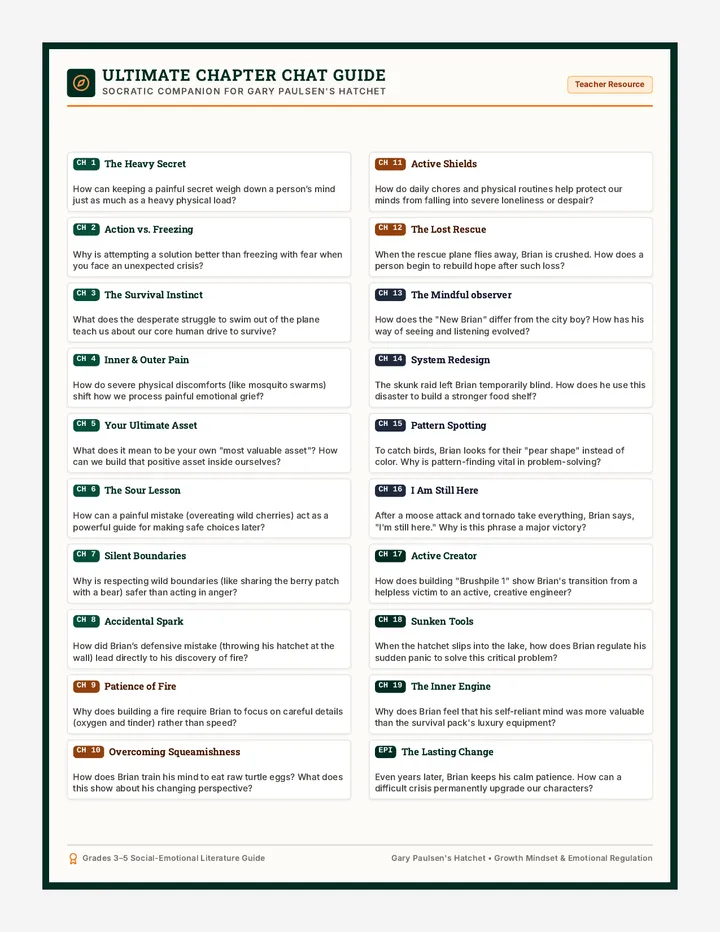 ULTIMATE CHAPTER CHAT GUIDE
SOCRATIC COMPANION FOR GARY PAULSEN'S HATCHET

Teacher Resource

CH 1 The Heavy Secret
How can keeping a painful secret weigh down a person's mind just as much as a heavy physical load?

CH 2 Action vs. Freezing
Why is attempting a solution better than freezing with fear when you face an unexpected crisis?

CH 3 The Survival Instinct
What does the desperate struggle to swim out of the plane teach us about our core human drive to survive?

CH 4 Inner & Outer Pain
How do severe physical discomforts (like mosquito swarms) shift how we process painful emotional grief?

CH 5 Your Ultimate Asset
What does it mean to be your own "most valuable asset"? How can we build that positive asset inside ourselves?

CH 6 The Sour Lesson
How can a painful mistake (overeating wild cherries) act as a powerful guide for making safe choices later?

CH 7 Silent Boundaries
Why is respecting wild boundaries (like sharing the berry patch with a bear) safer than acting in anger?

CH 8 Accidental Spark
How did Brian's defensive mistake (throwing his hatchet at the wall) lead directly to his discovery of fire?

CH 9 Patience of Fire
Why does building a fire require Brian to focus on careful details (oxygen and tinder) rather than speed?

CH 10 Overcoming Squeamishness
How does Brian train his mind to eat raw turtle eggs? What does this show about his changing perspective?

CH 11 Active Shields
How do daily chores and physical routines help protect our minds from falling into severe loneliness or despair?

CH 12 The Lost Rescue
When the rescue plane flies away, Brian is crushed. How does a person begin to rebuild hope after such loss?

CH 13 The Mindful observer
How does the "New Brian" differ from the city boy? How has his way of seeing and listening evolved?

CH 14 System Redesign
The skunk raid left Brian temporarily blind. How does he use this disaster to build a stronger food shelf?

CH 15 Pattern Spotting
To catch birds, Brian looks for their "pear shape" instead of color. Why is pattern-finding vital in problem-solving?

CH 16 I Am Still Here
After a moose attack and tornado take everything, Brian says, "I'm still here." Why is this phrase a major victory?

CH 17 Active Creator
How does building "Brushpile 1" show Brian's transition from a helpless victim to an active, creative engineer?

CH 18 Sunken Tools
When the hatchet slips into the lake, how does Brian regulate his sudden panic to solve this critical problem?

CH 19 The Inner Engine
Why does Brian feel that his self-reliant mind was more valuable than the survival pack's luxury equipment?

EPI The Lasting Change
Even years later, Brian keeps his calm patience. How can a difficult crisis permanently upgrade our characters?

Grades 3–5 Social-Emotional Literature Guide

Gary Paulsen's Hatchet • Growth Mindset & Emotional Regulation